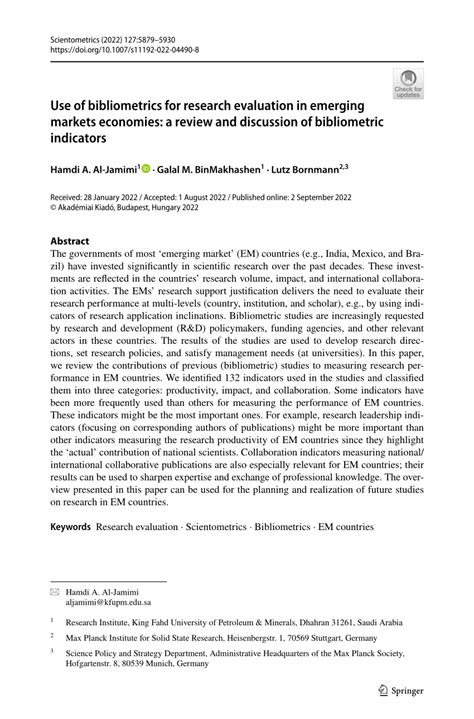 Scientometrics (2022) 127:5879–5930
https://doi.org/10.1007/s11192-022-04490-8

Check for updates

Use of bibliometrics for research evaluation in emerging markets economies: a review and discussion of bibliometric indicators

Hamdi A. Al-Jamimi$^1$ · Galal M. BinMakhashen$^1$ · Lutz Bornmann$^{2,3}$

Received: 28 January 2022 / Accepted: 1 August 2022 / Published online: 2 September 2022
© Akadémiai Kiadó, Budapest, Hungary 2022

Abstract
The governments of most 'emerging market' (EM) countries (e.g., India, Mexico, and Brazil) have invested significantly in scientific research over the past decades. These investments are reflected in the countries' research volume, impact, and international collaboration activities. The EMs' research support justification delivers the need to evaluate their research performance at multi-levels (country, institution, and scholar), e.g., by using indicators of research application inclinations. Bibliometric studies are increasingly requested by research and development (R&D) policymakers, funding agencies, and other relevant actors in these countries. The results of the studies are used to develop research directions, set research policies, and satisfy management needs (at universities). In this paper, we review the contributions of previous (bibliometric) studies to measuring research performance in EM countries. We identified 132 indicators used in the studies and classified them into three categories: productivity, impact, and collaboration. Some indicators have been more frequently used than others for measuring the performance of EM countries. These indicators might be the most important ones. For example, research leadership indicators (focusing on corresponding authors of publications) might be more important than other indicators measuring the research productivity of EM countries since they highlight the 'actual' contribution of national scientists. Collaboration indicators measuring national/international collaborative publications are also especially relevant for EM countries; their results can be used to sharpen expertise and exchange of professional knowledge. The overview presented in this paper can be used for the planning and realization of future studies on research in EM countries.

Keywords Research evaluation · Scientometrics · Bibliometrics · EM countries

Hamdi A. Al-Jamimi
aljamimi@kfupm.edu.sa

$^1$ Research Institute, King Fahd University of Petroleum & Minerals, Dhahran 31261, Saudi Arabia

$^2$ Max Planck Institute for Solid State Research, Heisenbergstr. 1, 70569 Stuttgart, Germany

$^3$ Science Policy and Strategy Department, Administrative Headquarters of the Max Planck Society, Hofgartenstr. 8, 80539 Munich, Germany

Springer